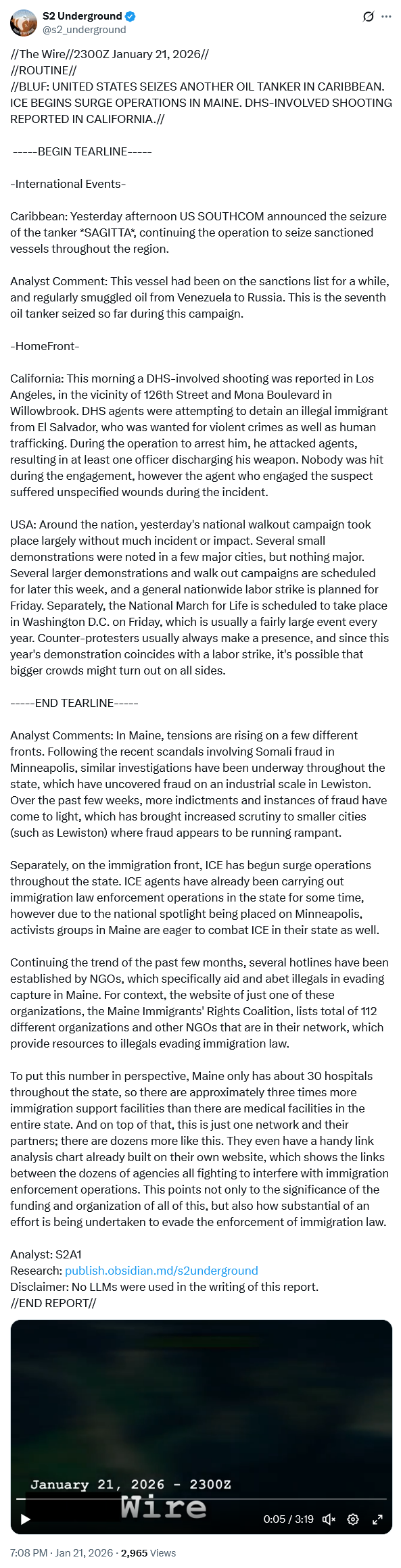 S2 Underground
@s2_underground

//The Wire//2300Z January 21, 2026//
//ROUTINE//
//BLUF: UNITED STATES SEIZES ANOTHER OIL TANKER IN CARIBBEAN. ICE BEGINS SURGE OPERATIONS IN MAINE. DHS-INVOLVED SHOOTING REPORTED IN CALIFORNIA.//

-----BEGIN TEARLINE-----

-International Events-

Caribbean: Yesterday afternoon US SOUTHCOM announced the seizure of the tanker *SAGITTA*, continuing the operation to seize sanctioned vessels throughout the region.

Analyst Comment: This vessel had been on the sanctions list for a while, and regularly smuggled oil from Venezuela to Russia. This is the seventh oil tanker seized so far during this campaign.

-HomeFront-

California: This morning a DHS-involved shooting was reported in Los Angeles, in the vicinity of 126th Street and Mona Boulevard in Willowbrook. DHS agents were attempting to detain an illegal immigrant from El Salvador, who was wanted for violent crimes as well as human trafficking. During the operation to arrest him, he attacked agents, resulting in at least one officer discharging his weapon. Nobody was hit during the engagement, however the agent who engaged the suspect suffered unspecified wounds during the incident.

USA: Around the nation, yesterday's national walkout campaign took place largely without much incident or impact. Several small demonstrations were noted in a few major cities, but nothing major. Several larger demonstrations and walk out campaigns are scheduled for later this week, and a general nationwide labor strike is planned for Friday. Separately, the National March for Life is scheduled to take place in Washington D.C. on Friday, which is usually a fairly large event every year. Counter-protesters usually always make a presence, and since this year's demonstration coincides with a labor strike, it's possible that bigger crowds might turn out on all sides.

-----END TEARLINE-----

Analyst Comments: In Maine, tensions are rising on a few different fronts. Following the recent scandals involving Somali fraud in Minneapolis, similar investigations have been underway throughout the state, which have uncovered fraud on an industrial scale in Lewiston. Over the past few weeks, more indictments and instances of fraud have come to light, which has brought increased scrutiny to smaller cities (such as Lewiston) where fraud appears to be running rampant.

Separately, on the immigration front, ICE has begun surge operations throughout the state. ICE agents have already been carrying out immigration law enforcement operations in the state for some time, however due to the national spotlight being placed on Minneapolis, activists groups in Maine are eager to combat ICE in their state as well.

Continuing the trend of the past few months, several hotlines have been established by NGOs, which specifically aid and abet illegals in evading capture in Maine. For context, the website of just one of these organizations, the Maine Immigrants' Rights Coalition, lists total of 112 different organizations and other NGOs that are in their network, which provide resources to illegals evading immigration law.

To put this number in perspective, Maine only has about 30 hospitals throughout the state, so there are approximately three times more immigration support facilities than there are medical facilities in the entire state. And on top of that, this is just one network and their partners; there are dozens more like this. They even have a handy link analysis chart already built on their own website, which shows the links between the dozens of agencies all fighting to interfere with immigration enforcement operations. This points not only to the significance of the funding and organization of all of this, but also how substantial of an effort is being undertaken to evade the enforcement of immigration law.

Analyst: S2A1
Research: publish.obsidian.md/s2underground
Disclaimer: No LLMs were used in the writing of this report.
//END REPORT//

January 21, 2026 - 2300Z
Wire
0:05 / 3:19

7:08 PM · Jan 21, 2026 · 2,965 Views